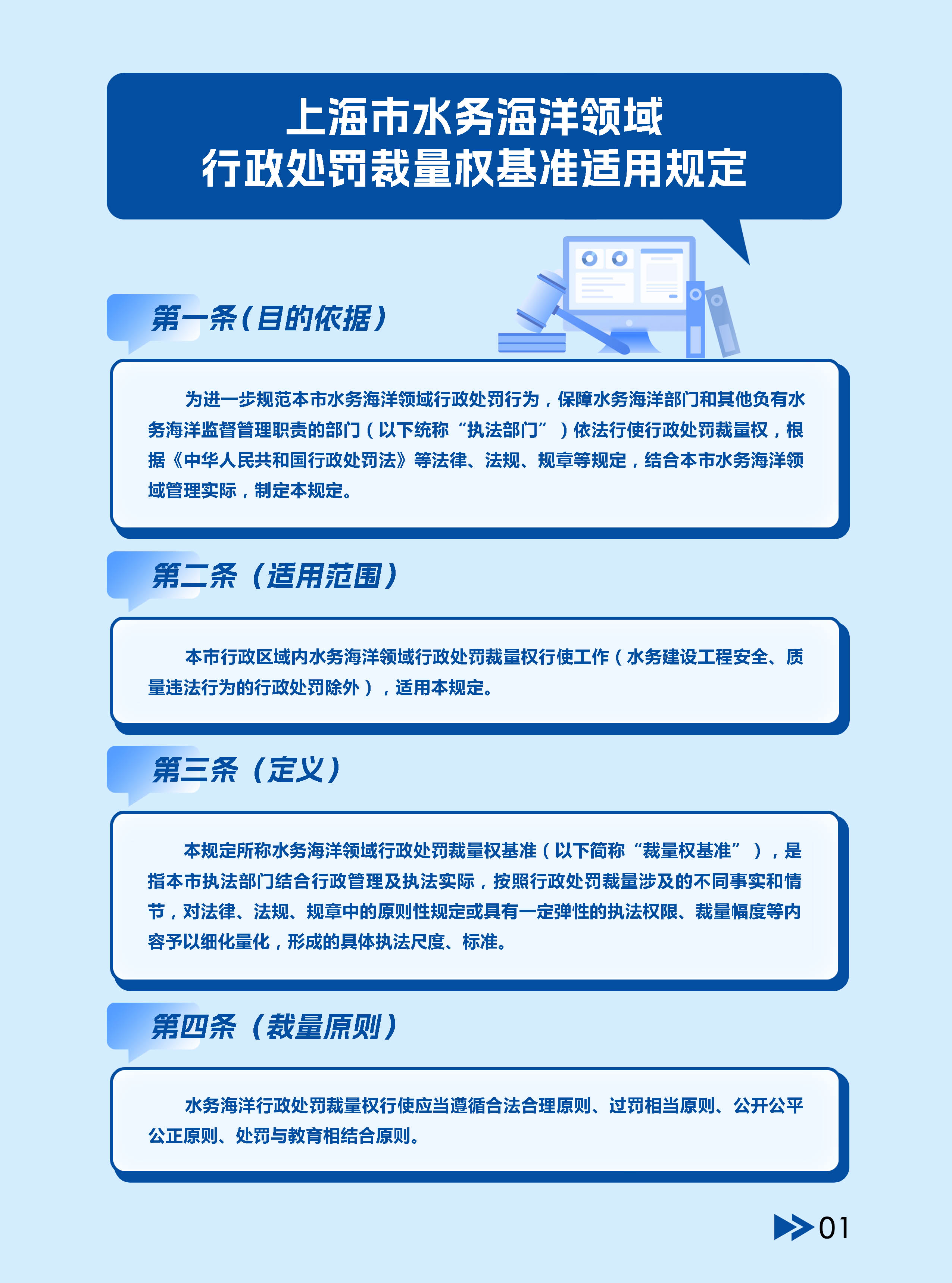 上海市水务海洋领域
行政处罚裁量权基准适用规定

第一条（目的依据）

为进一步规范本市水务海洋领域行政处罚行为，保障水务海洋部门和其他负有水务海洋监督管理职责的部门（以下统称“执法部门”）依法行使行政处罚裁量权，根据《中华人民共和国行政处罚法》等法律、法规、规章等规定，结合本市水务海洋领域管理实际，制定本规定。

第二条（适用范围）

本市行政区域内水务海洋领域行政处罚裁量权行使工作（水务建设工程安全、质量违法行为的行政处罚除外），适用本规定。

第三条（定义）

本规定所称水务海洋领域行政处罚裁量权基准（以下简称“裁量权基准”），是指本市执法部门结合行政管理及执法实际，按照行政处罚裁量涉及的不同事实和情节，对法律、法规、规章中的原则性规定或具有一定弹性的执法权限、裁量幅度等内容予以细化量化，形成的具体执法尺度、标准。

第四条（裁量原则）

水务海洋行政处罚裁量权行使应当遵循合法合理原则、过罚相当原则、公开公平公正原则、处罚与教育相结合原则。

01